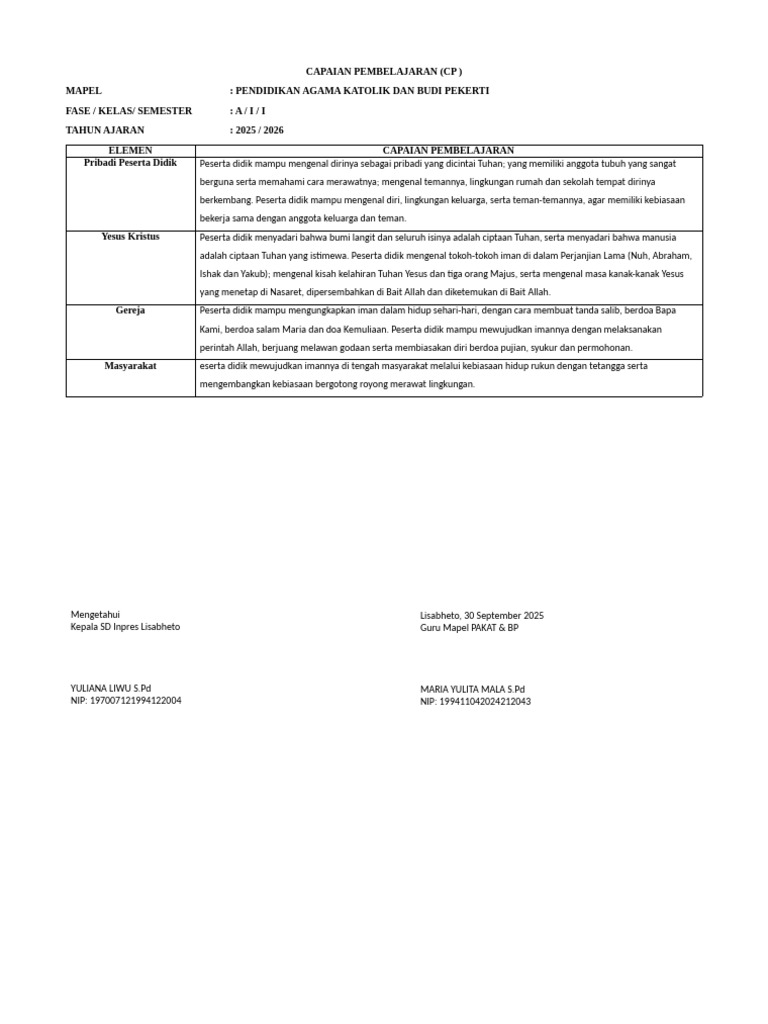 CAPAIAN PEMBELAJARAN (CP )

MAPEL : PENDIDIKAN AGAMA KATOLIK DAN BUDI PEKERTI
FASE / KELAS/ SEMESTER : A / I / I
TAHUN AJARAN : 2025 / 2026

| ELEMEN | CAPAIAN PEMBELAJARAN |
|---|---|
| Pribadi Peserta Didik | Peserta didik mampu mengenal dirinya sebagai pribadi yang dicintai Tuhan; yang memiliki anggota tubuh yang sangat berguna serta memahami cara merawatnya; mengenal temannya, lingkungan rumah dan sekolah tempat dirinya berkembang. Peserta didik mampu mengenal diri, lingkungan keluarga, serta teman-temannya, agar memiliki kebiasaan bekerja sama dengan anggota keluarga dan teman. |
| Yesus Kristus | Peserta didik menyadari bahwa bumi langit dan seluruh isinya adalah ciptaan Tuhan, serta menyadari bahwa manusia adalah ciptaan Tuhan yang istimewa. Peserta didik mengenal tokoh-tokoh iman di dalam Perjanjian Lama (Nuh, Abraham, Ishak dan Yakub); mengenal kisah kelahiran Tuhan Yesus dan tiga orang Majus, serta mengenal masa kanak-kanak Yesus yang menetap di Nasaret, dipersembahkan di Bait Allah dan diketemukan di Bait Allah. |
| Gereja | Peserta didik mampu mengungkapkan iman dalam hidup sehari-hari, dengan cara membuat tanda salib, berdoa Bapa Kami, berdoa salam Maria dan doa Kemuliaan. Peserta didik mampu mewujudkan imannya dengan melaksanakan perintah Allah, berjuang melawan godaan serta membiasakan diri berdoa pujian, syukur dan permohonan. |
| Masyarakat | eserta didik mewujudkan imannya di tengah masyarakat melalui kebiasaan hidup rukun dengan tetangga serta mengembangkan kebiasaan bergotong royong merawat lingkungan. |

Mengetahui
Kepala SD Inpres Lisabheto

YULIANA LIWU S.Pd
NIP: 197007121994122004

Lisabheto, 30 September 2025
Guru Mapel PAKAT & BP

MARIA YULITA MALA S.Pd
NIP: 199411042024212043